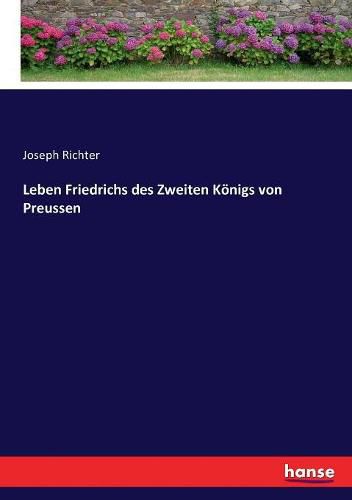 Joseph Richter

Leben Friedrichs des Zweiten Königs von Preussen

hanse